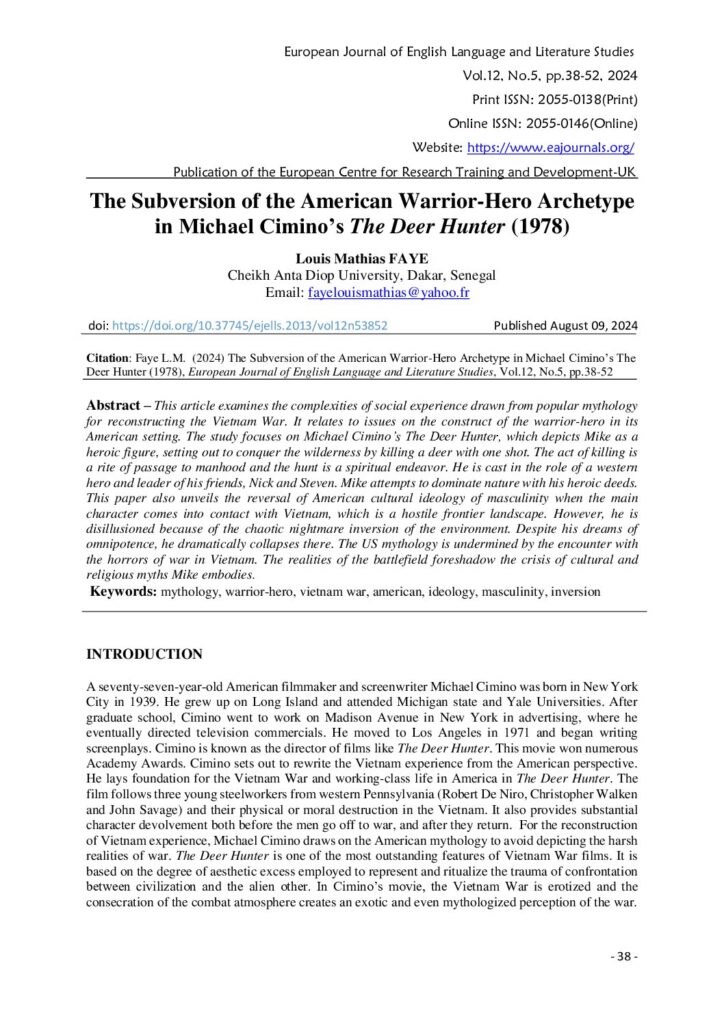 European Journal of English Language and Literature Studies
Vol.12, No.5, pp.38-52, 2024
Print ISSN: 2055-0138(Print)
Online ISSN: 2055-0146(Online)
Website: https://www.eajournals.org/
Publication of the European Centre for Research Training and Development-UK

The Subversion of the American Warrior-Hero Archetype in Michael Cimino's The Deer Hunter (1978)

Louis Mathias FAYE
Cheikh Anta Diop University, Dakar, Senegal
Email: fayelouismathias@yahoo.fr

doi: https://doi.org/10.37745/ejells.2013/vol12n53852 Published August 09, 2024

Citation: Faye L.M. (2024) The Subversion of the American Warrior-Hero Archetype in Michael Cimino's The Deer Hunter (1978), European Journal of English Language and Literature Studies, Vol.12, No.5, pp.38-52

Abstract – This article examines the complexities of social experience drawn from popular mythology for reconstructing the Vietnam War. It relates to issues on the construct of the warrior-hero in its American setting. The study focuses on Michael Cimino's The Deer Hunter, which depicts Mike as a heroic figure, setting out to conquer the wilderness by killing a deer with one shot. The act of killing is a rite of passage to manhood and the hunt is a spiritual endeavor. He is cast in the role of a western hero and leader of his friends, Nick and Steven. Mike attempts to dominate nature with his heroic deeds. This paper also unveils the reversal of American cultural ideology of masculinity when the main character comes into contact with Vietnam, which is a hostile frontier landscape. However, he is disillusioned because of the chaotic nightmare inversion of the environment. Despite his dreams of omnipotence, he dramatically collapses there. The US mythology is undermined by the encounter with the horrors of war in Vietnam. The realities of the battlefield foreshadow the crisis of cultural and religious myths Mike embodies.
Keywords: mythology, warrior-hero, vietnam war, american, ideology, masculinity, inversion

INTRODUCTION

A seventy-seven-year-old American filmmaker and screenwriter Michael Cimino was born in New York City in 1939. He grew up on Long Island and attended Michigan state and Yale Universities. After graduate school, Cimino went to work on Madison Avenue in New York in advertising, where he eventually directed television commercials. He moved to Los Angeles in 1971 and began writing screenplays. Cimino is known as the director of films like The Deer Hunter. This movie won numerous Academy Awards. Cimino sets out to rewrite the Vietnam experience from the American perspective. He lays foundation for the Vietnam War and working-class life in America in The Deer Hunter. The film follows three young steelworkers from western Pennsylvania (Robert De Niro, Christopher Walken and John Savage) and their physical or moral destruction in the Vietnam. It also provides substantial character devolvement both before the men go off to war, and after they return. For the reconstruction of Vietnam experience, Michael Cimino draws on the American mythology to avoid depicting the harsh realities of war. The Deer Hunter is one of the most outstanding features of Vietnam War films. It is based on the degree of aesthetic excess employed to represent and ritualize the trauma of confrontation between civilization and the alien other. In Cimino's movie, the Vietnam War is erotized and the consecration of the combat atmosphere creates an exotic and even mythologized perception of the war.

- 38 -